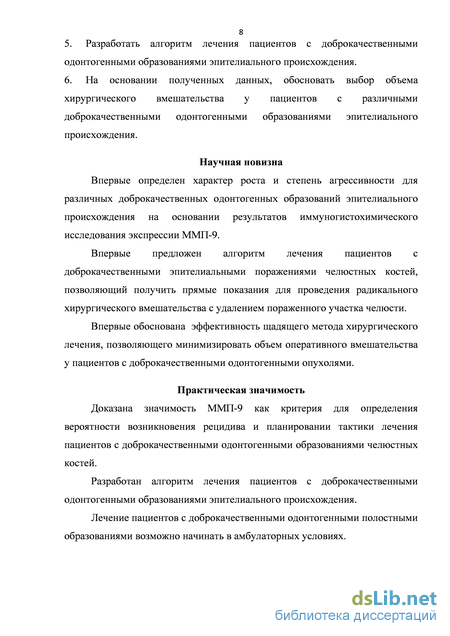 8

5. Разработать алгоритм лечения пациентов с доброкачественными одонтогенными образованиями эпителиального происхождения.

6. На основании полученных данных, обосновать выбор объема хирургического вмешательства у пациентов с различными доброкачественными одонтогенными образованиями эпителиального происхождения.

Научная новизна

Впервые определен характер роста и степень агрессивности для различных доброкачественных одонтогенных образований эпителиального происхождения на основании результатов иммуногистохимического исследования экспрессии ММП-9.

Впервые предложен алгоритм лечения пациентов с доброкачественными эпителиальными поражениями челюстных костей, позволяющий получить прямые показания для проведения радикального хирургического вмешательства с удалением пораженного участка челюсти.

Впервые обоснована эффективность щадящего метода хирургического лечения, позволяющего минимизировать объем оперативного вмешательства у пациентов с доброкачественными одонтогенными опухолями.

Практическая значимость

Доказана значимость ММП-9 как критерия для определения вероятности возникновения рецидива и планировании тактики лечения пациентов с доброкачественными одонтогенными образованиями челюстных костей.

Разработан алгоритм лечения пациентов с доброкачественными одонтогенными образованиями эпителиального происхождения.

Лечение пациентов с доброкачественными одонтогенными полостными образованиями возможно начинать в амбулаторных условиях.

dsLib.net
библиотека диссертаций